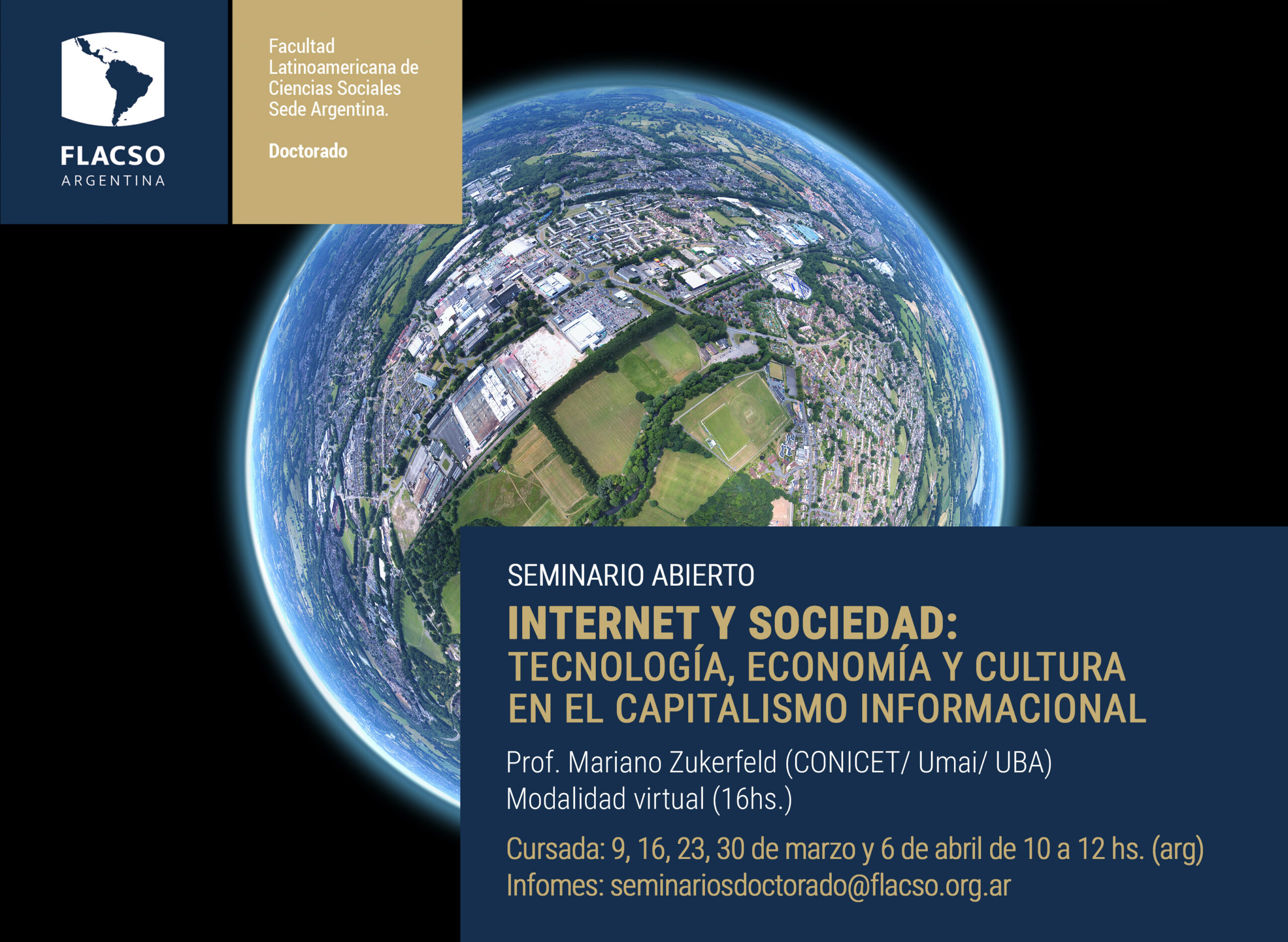 FLACSO
ARGENTINA

Facultad
Latinoamericana de
Ciencias Sociales
Sede Argentina.

Doctorado

SEMINARIO ABIERTO

INTERNET Y SOCIEDAD:
TECNOLOGÍA, ECONOMÍA Y CULTURA
EN EL CAPITALISMO INFORMACIONAL

Prof. Mariano Zukerfeld (CONICET/ Umai/ UBA)
Modalidad virtual (16hs.)

Cursada: 9, 16, 23, 30 de marzo y 6 de abril de 10 a 12 hs. (arg)
Infomes: seminariosdoctorado@flacso.org.ar